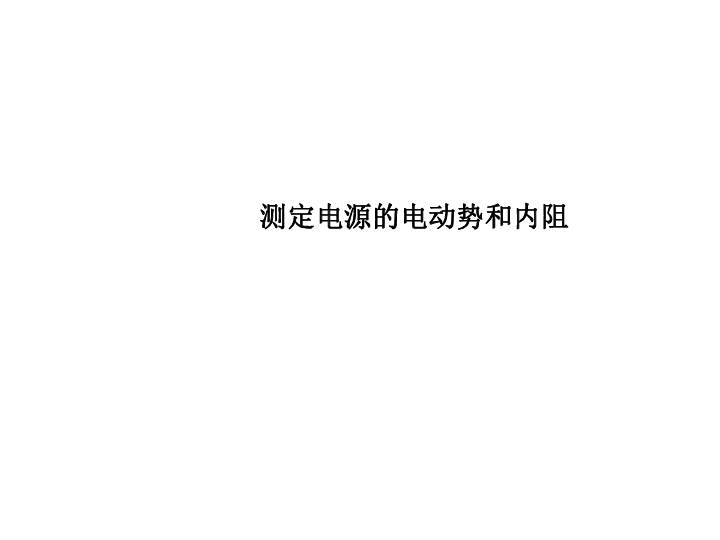 测定电源的电动势和内阻